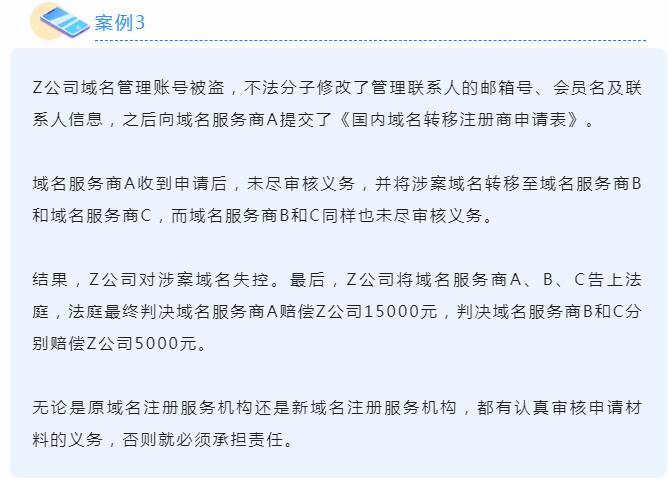 案例3

Z公司域名管理账号被盗，不法分子修改了管理联系人的邮箱号、会员名及联系人信息，之后向域名服务商A提交了《国内域名转移注册商申请表》。

域名服务商A收到申请后，未尽审核义务，并将涉案域名转移至域名服务商B和域名服务商C，而域名服务商B和C同样也未尽审核义务。

结果，Z公司对涉案域名失控。最后，Z公司将域名服务商A、B、C告上法庭，法庭最终判决域名服务商A赔偿Z公司15000元，判决域名服务商B和C分别赔偿Z公司5000元。

无论是原域名注册服务机构还是新域名注册服务机构，都有认真审核申请材料的义务，否则就必须承担责任。